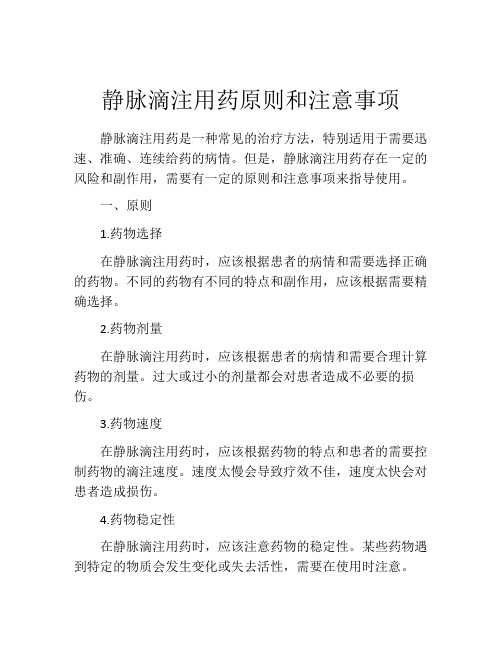 静脉滴注用药原则和注意事项

静脉滴注用药是一种常见的治疗方法，特别适用于需要迅速、准确、连续给药的病情。但是，静脉滴注用药存在一定的风险和副作用，需要有一定的原则和注意事项来指导使用。

一、原则

1.药物选择

在静脉滴注用药时，应该根据患者的病情和需要选择正确的药物。不同的药物有不同的特点和副作用，应该根据需要精确选择。

2.药物剂量

在静脉滴注用药时，应该根据患者的病情和需要合理计算药物的剂量。过大或过小的剂量都会对患者造成不必要的损伤。

3.药物速度

在静脉滴注用药时，应该根据药物的特点和患者的需要控制药物的滴注速度。速度太慢会导致疗效不佳，速度太快会对患者造成损伤。

4.药物稳定性

在静脉滴注用药时，应该注意药物的稳定性。某些药物遇到特定的物质会发生变化或失去活性，需要在使用时注意。